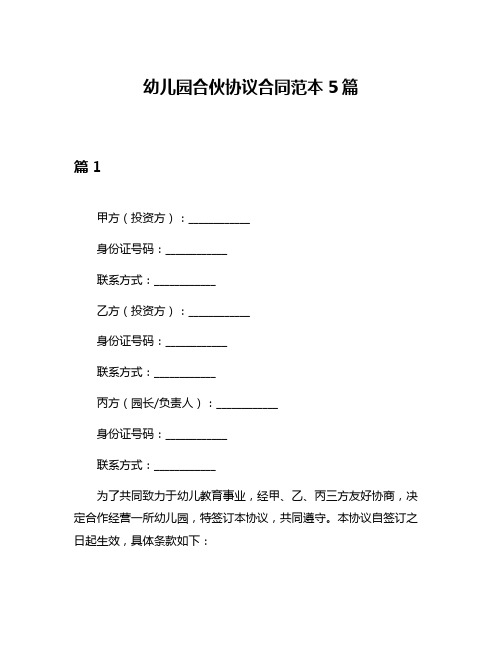 幼儿园合伙协议合同范本 5 篇

篇 1

甲方（投资方）：___________

身份证号码：___________

联系方式：___________

乙方（投资方）：___________

身份证号码：___________

联系方式：___________

丙方（园长/负责人）：___________

身份证号码：___________

联系方式：___________

为了共同致力于幼儿教育事业，经甲、乙、丙三方友好协商，决定合作经营一所幼儿园，特签订本协议，共同遵守。本协议自签订之日起生效，具体条款如下：